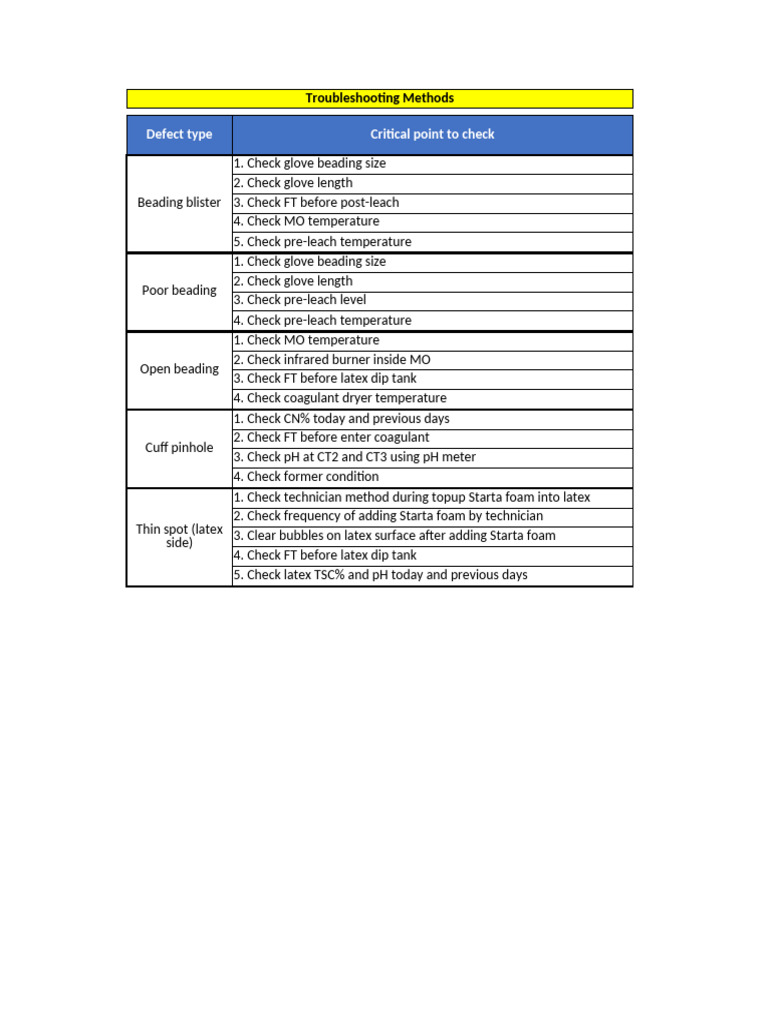 Troubleshooting Methods

| Defect type | Critical point to check |
|---|---|
| Beading blister | 1. Check glove beading size |
| | 2. Check glove length |
| | 3. Check FT before post-leach |
| | 4. Check MO temperature |
| | 5. Check pre-leach temperature |
| Poor beading | 1. Check glove beading size |
| | 2. Check glove length |
| | 3. Check pre-leach level |
| | 4. Check pre-leach temperature |
| Open beading | 1. Check MO temperature |
| | 2. Check infrared burner inside MO |
| | 3. Check FT before latex dip tank |
| | 4. Check coagulant dryer temperature |
| Cuff pinhole | 1. Check CN% today and previous days |
| | 2. Check FT before enter coagulant |
| | 3. Check pH at CT2 and CT3 using pH meter |
| | 4. Check former condition |
| Thin spot (latex side) | 1. Check technician method during topup Starta foam into latex |
| | 2. Check frequency of adding Starta foam by technician |
| | 3. Clear bubbles on latex surface after adding Starta foam |
| | 4. Check FT before latex dip tank |
| | 5. Check latex TSC% and pH today and previous days |